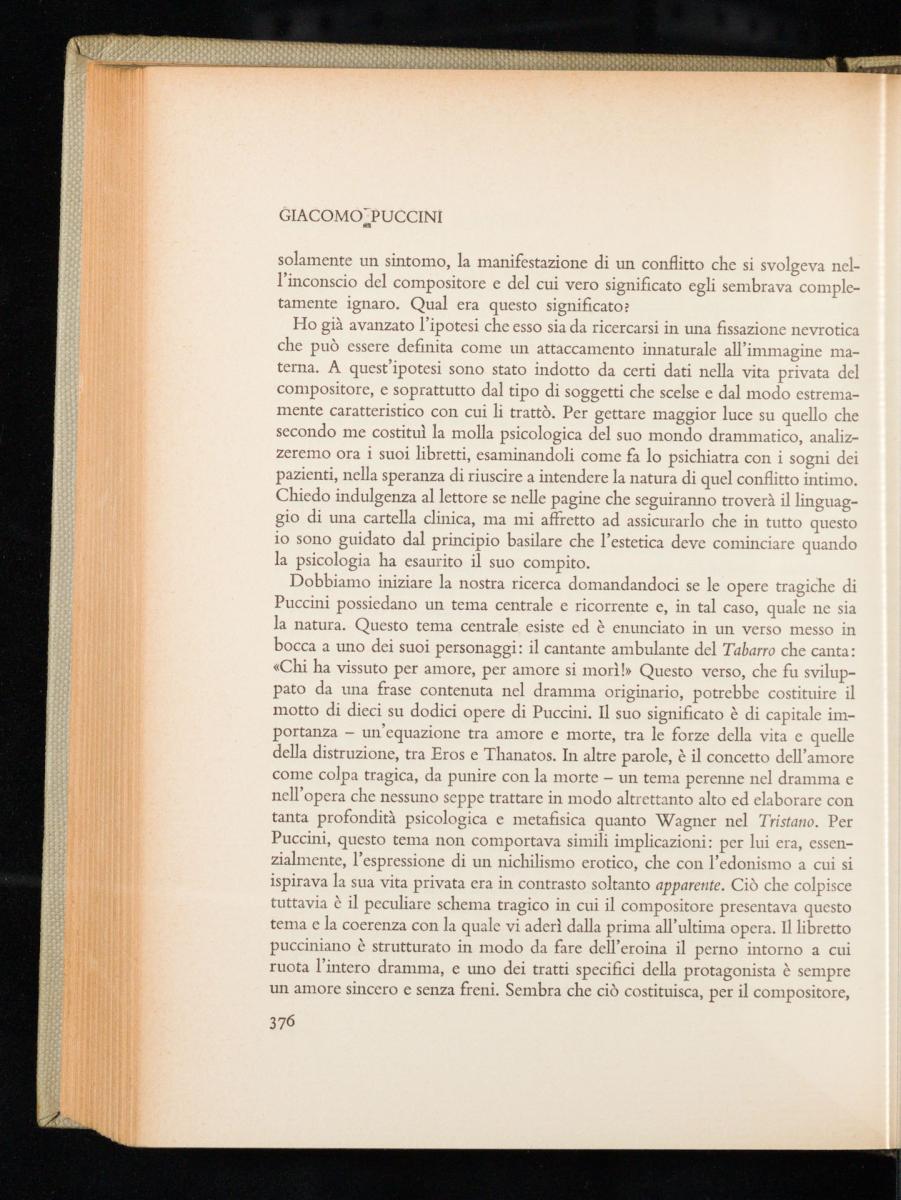 GIACOMO PUCCINI

solamente un sintomo, la manifestazione di un conflitto che si svolgeva nell'inconscio del compositore e del cui vero significato egli sembrava completamente ignaro. Qual era questo significato?

Ho già avanzato l'ipotesi che esso sia da ricercarsi in una fissazione nevrotica che può essere definita come un attaccamento innaturale all'immagine materna. A quest'ipotesi sono stato indotto da certi dati nella vita privata del compositore, e soprattutto dal tipo di soggetti che scelse e dal modo estremamente caratteristico con cui li trattò. Per gettare maggior luce su quello che secondo me costituì la molla psicologica del suo mondo drammatico, analizzeremo ora i suoi libretti, esaminandoli come fa lo psichiatra con i sogni dei pazienti, nella speranza di riuscire a intendere la natura di quel conflitto intimo. Chiedo indulgenza al lettore se nelle pagine che seguiranno troverà il linguaggio di una cartella clinica, ma mi affretto ad assicurarlo che in tutto questo io sono guidato dal principio basilare che l'estetica deve cominciare quando la psicologia ha esaurito il suo compito.

Dobbiamo iniziare la nostra ricerca domandandoci se le opere tragiche di Puccini possiedano un tema centrale e ricorrente e, in tal caso, quale ne sia la natura. Questo tema centrale esiste ed è enunciato in un verso messo in bocca a uno dei suoi personaggi: il cantante ambulante del Tabarro che canta: «Chi ha vissuto per amore, per amore si morì!» Questo verso, che fu sviluppato da una frase contenuta nel dramma originario, potrebbe costituire il motto di dieci su dodici opere di Puccini. Il suo significato è di capitale importanza – un'equazione tra amore e morte, tra le forze della vita e quelle della distruzione, tra Eros e Thanatos. In altre parole, è il concetto dell'amore come colpa tragica, da punire con la morte – un tema perenne nel dramma e nell'opera che nessuno seppe trattare in modo altrettanto alto ed elaborare con tanta profondità psicologica e metafisica quanto Wagner nel Tristano. Per Puccini, questo tema non comportava simili implicazioni: per lui era, essenzialmente, l'espressione di un nichilismo erotico, che con l'edonismo a cui si ispirava la sua vita privata era in contrasto soltanto apparente. Ciò che colpisce tuttavia è il peculiare schema tragico in cui il compositore presentava questo tema e la coerenza con la quale vi aderì dalla prima all'ultima opera. Il libretto pucciniano è strutturato in modo da fare dell'eroina il perno intorno a cui ruota l'intero dramma, e uno dei tratti specifici della protagonista è sempre un amore sincero e senza freni. Sembra che ciò costituisca, per il compositore,

376